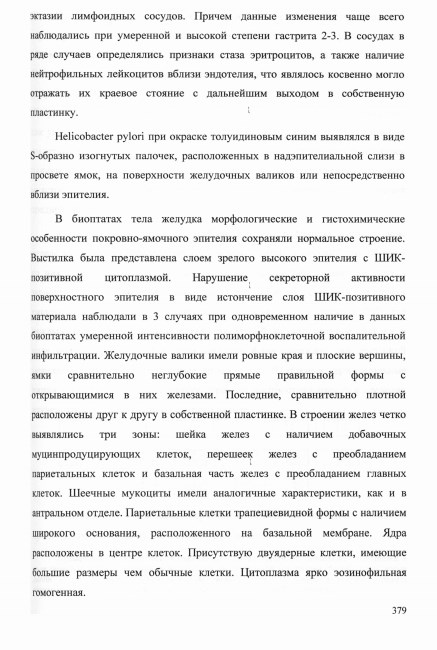 эктазии лимфоидных сосудов. Причем данные изменения чаще всего наблюдались при умеренной и высокой степени гастрита 2-3. В сосудах в ряде случаев определялись признаки стаза эритроцитов, а также наличие нейтрофильных лейкоцитов вблизи эндотелия, что являлось косвенно могло отражать их краевое стояние с дальнейшим выходом в собственную пластинку.

Helicobacter pylori при окраске толуидиновым синим выявлялся в виде S-образно изогнутых палочек, расположенных в надэпителиальной слизи в просвете ямок, на поверхности желудочных валиков или непосредственно вблизи эпителия.

В биоптатах тела желудка морфологические и гистохимические особенности покровно-ямочного эпителия сохраняли нормальное строение. Выстилка была представлена слоем зрелого высокого эпителия с ШИК-позитивной цитоплазмой. Нарушение секреторной активности поверхностного эпителия в виде истончение слоя ШИК-позитивного материала наблюдали в 3 случаях при одновременном наличие в данных биоптатах умеренной интенсивности полиморфноклеточной воспалительной инфильтрации. Желудочные валики имели ровные края и плоские вершины, ямки сравнительно неглубокие прямые правильной формы с открывающимися в них железами. Последние, сравнительно плотной расположены друг к другу в собственной пластинке. В строении желез четко выявлялись три зоны: шейка желез с наличием добавочных муцинпродуцирующих клеток, перешеек желез с преобладанием париетальных клеток и базальная часть желез с преобладанием главных клеток. Шеечные мукоциты имели аналогичные характеристики, как и в антральном отделе. Париетальные клетки трапециевидной формы с наличием широкого основания, расположенного на базальной мембране. Ядра расположены в центре клеток. Присутствую двуядерные клетки, имеющие большие размеры чем обычные клетки. Цитоплазма ярко эозинофильная гомогенная.

379